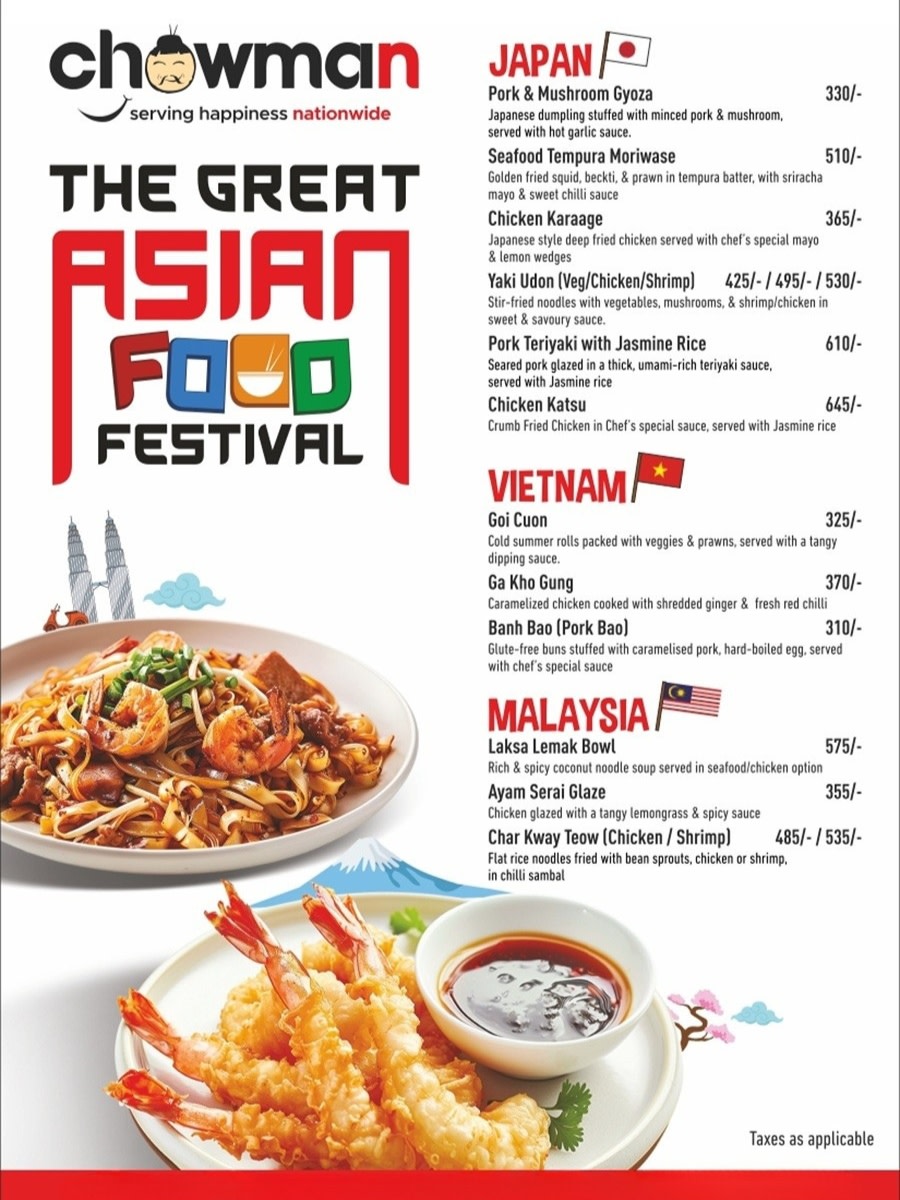 chowman
serving happiness nationwide

THE GREAT
ASIAN
FOOD
FESTIVAL

JAPAN

Pork & Mushroom Gyoza 330/-
Japanese dumpling stuffed with minced pork & mushroom, served with hot garlic sauce.

Seafood Tempura Moriwase 510/-
Golden fried squid, beckti, & prawn in tempura batter, with sriracha mayo & sweet chilli sauce

Chicken Karaage 365/-
Japanese style deep fried chicken served with chef's special mayo & lemon wedges

Yaki Udon (Veg/Chicken/Shrimp) 425/- / 495/- / 530/-
Stir-fried noodles with vegetables, mushrooms, & shrimp/chicken in sweet & savoury sauce.

Pork Teriyaki with Jasmine Rice 610/-
Seared pork glazed in a thick, umami-rich teriyaki sauce, served with Jasmine rice

Chicken Katsu 645/-
Crumb Fried Chicken in Chef's special sauce, served with Jasmine rice

VIETNAM

Goi Cuon 325/-
Cold summer rolls packed with veggies & prawns, served with a tangy dipping sauce.

Ga Kho Gung 370/-
Caramelized chicken cooked with shredded ginger & fresh red chilli

Banh Bao (Pork Bao) 310/-
Glute-free buns stuffed with caramelised pork, hard-boiled egg, served with chef's special sauce

MALAYSIA

Laksa Lemak Bowl 575/-
Rich & spicy coconut noodle soup served in seafood/chicken option

Ayam Serai Glaze 355/-
Chicken glazed with a tangy lemongrass & spicy sauce

Char Kway Teow (Chicken / Shrimp) 485/- / 535/-
Flat rice noodles fried with bean sprouts, chicken or shrimp, in chilli sambal

Taxes as applicable